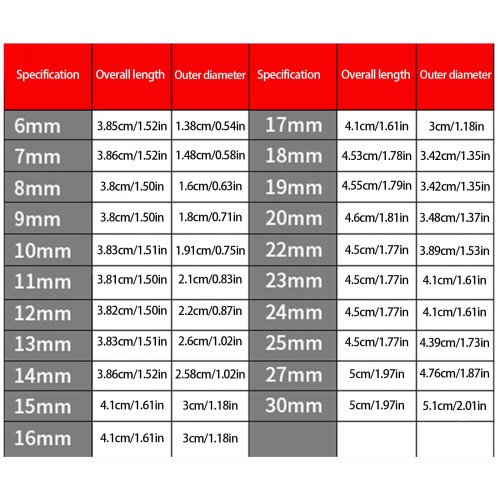 | Specification | Overall length | Outer diameter | Specification | Overall length | Outer diameter |
|---|---|---|---|---|---|
| 6mm | 3.85cm/1.52in | 1.38cm/0.54in | 17mm | 4.1cm/1.61in | 3cm/1.18in |
| 7mm | 3.86cm/1.52in | 1.48cm/0.58in | 18mm | 4.53cm/1.78in | 3.42cm/1.35in |
| 8mm | 3.8cm/1.50in | 1.6cm/0.63in | 19mm | 4.55cm/1.79in | 3.42cm/1.35in |
| 9mm | 3.8cm/1.50in | 1.8cm/0.71in | 20mm | 4.6cm/1.81in | 3.48cm/1.37in |
| 10mm | 3.83cm/1.51in | 1.91cm/0.75in | 22mm | 4.5cm/1.77in | 3.89cm/1.53in |
| 11mm | 3.81cm/1.50in | 2.1cm/0.83in | 23mm | 4.5cm/1.77in | 4.1cm/1.61in |
| 12mm | 3.82cm/1.50in | 2.2cm/0.87in | 24mm | 4.5cm/1.77in | 4.1cm/1.61in |
| 13mm | 3.83cm/1.51in | 2.6cm/1.02in | 25mm | 4.5cm/1.77in | 4.39cm/1.73in |
| 14mm | 3.86cm/1.52in | 2.58cm/1.02in | 27mm | 5cm/1.97in | 4.76cm/1.87in |
| 15mm | 4.1cm/1.61in | 3cm/1.18in | 30mm | 5cm/1.97in | 5.1cm/2.01in |
| 16mm | 4.1cm/1.61in | 3cm/1.18in | | | |